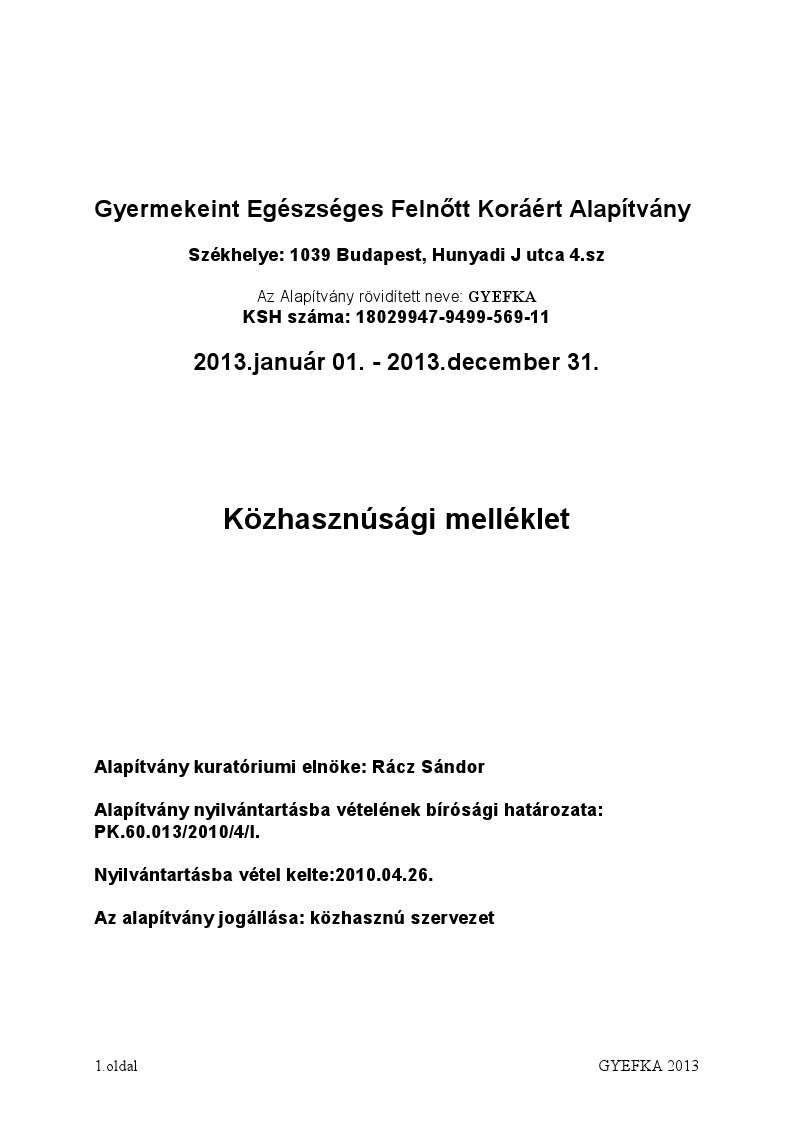 Gyermekeint Egészséges Felnőtt Koráért Alapítvány

Székhelye: 1039 Budapest, Hunyadi J utca 4.sz

Az Alapítvány rövidített neve: GYEFKA
KSH száma: 18029947-9499-569-11

2013.január 01. - 2013.december 31.

Közhasznúsági melléklet

Alapítvány kuratóriumi elnöke: Rácz Sándor

Alapítvány nyilvántartásba vételének bírósági határozata: PK.60.013/2010/4/I.

Nyilvántartásba vétel kelte:2010.04.26.

Az alapítvány jogállása: közhasznú szervezet

1.oldal

GYEFKA 2013